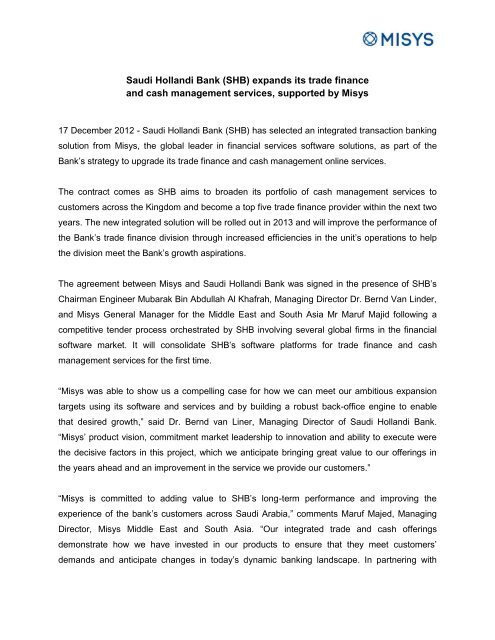 MISYS

Saudi Hollandi Bank (SHB) expands its trade finance and cash management services, supported by Misys

17 December 2012 - Saudi Hollandi Bank (SHB) has selected an integrated transaction banking solution from Misys, the global leader in financial services software solutions, as part of the Bank's strategy to upgrade its trade finance and cash management online services.

The contract comes as SHB aims to broaden its portfolio of cash management services to customers across the Kingdom and become a top five trade finance provider within the next two years. The new integrated solution will be rolled out in 2013 and will improve the performance of the Bank's trade finance division through increased efficiencies in the unit's operations to help the division meet the Bank's growth aspirations.

The agreement between Misys and Saudi Hollandi Bank was signed in the presence of SHB's Chairman Engineer Mubarak Bin Abdullah Al Khafrah, Managing Director Dr. Bernd Van Linder, and Misys General Manager for the Middle East and South Asia Mr Maruf Majid following a competitive tender process orchestrated by SHB involving several global firms in the financial software market. It will consolidate SHB's software platforms for trade finance and cash management services for the first time.

"Misys was able to show us a compelling case for how we can meet our ambitious expansion targets using its software and services and by building a robust back-office engine to enable that desired growth," said Dr. Bernd van Liner, Managing Director of Saudi Hollandi Bank. "Misys' product vision, commitment market leadership to innovation and ability to execute were the decisive factors in this project, which we anticipate bringing great value to our offerings in the years ahead and an improvement in the service we provide our customers."

"Misys is committed to adding value to SHB's long-term performance and improving the experience of the bank's customers across Saudi Arabia," comments Maruf Majed, Managing Director, Misys Middle East and South Asia. "Our integrated trade and cash offerings demonstrate how we have invested in our products to ensure that they meet customers' demands and anticipate changes in today's dynamic banking landscape. In partnering with